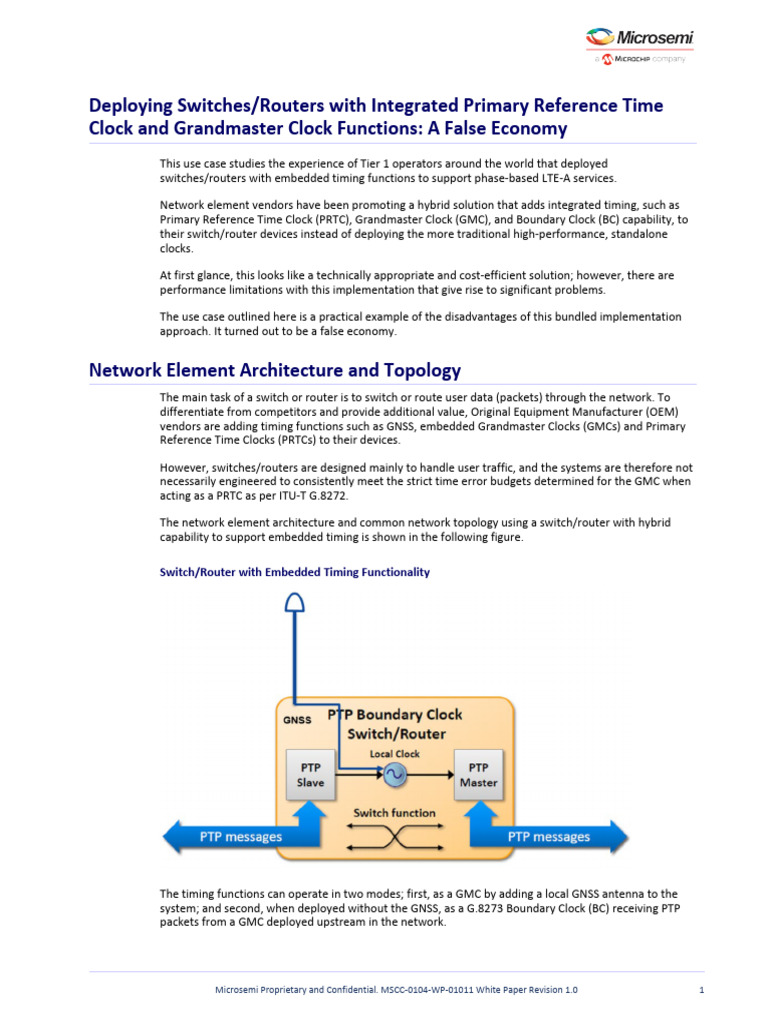 Microsemi
a MICROCHIP company

Deploying Switches/Routers with Integrated Primary Reference Time Clock and Grandmaster Clock Functions: A False Economy

This use case studies the experience of Tier 1 operators around the world that deployed switches/routers with embedded timing functions to support phase-based LTE-A services.

Network element vendors have been promoting a hybrid solution that adds integrated timing, such as Primary Reference Time Clock (PRTC), Grandmaster Clock (GMC), and Boundary Clock (BC) capability, to their switch/router devices instead of deploying the more traditional high-performance, standalone clocks.

At first glance, this looks like a technically appropriate and cost-efficient solution; however, there are performance limitations with this implementation that give rise to significant problems.

The use case outlined here is a practical example of the disadvantages of this bundled implementation approach. It turned out to be a false economy.

Network Element Architecture and Topology

The main task of a switch or router is to switch or route user data (packets) through the network. To differentiate from competitors and provide additional value, Original Equipment Manufacturer (OEM) vendors are adding timing functions such as GNSS, embedded Grandmaster Clocks (GMCs) and Primary Reference Time Clocks (PRTCs) to their devices.

However, switches/routers are designed mainly to handle user traffic, and the systems are therefore not necessarily engineered to consistently meet the strict time error budgets determined for the GMC when acting as a PRTC as per ITU-T G.8272.

The network element architecture and common network topology using a switch/router with hybrid capability to support embedded timing is shown in the following figure.

Switch/Router with Embedded Timing Functionality

GNSS
PTP Boundary Clock Switch/Router
Local Clock
PTP Slave
PTP Master
Switch function
PTP messages
PTP messages

The timing functions can operate in two modes; first, as a GMC by adding a local GNSS antenna to the system; and second, when deployed without the GNSS, as a G.8273 Boundary Clock (BC) receiving PTP packets from a GMC deployed upstream in the network.

Microsemi Proprietary and Confidential. MSCC-0104-WP-01011 White Paper Revision 1.0
1